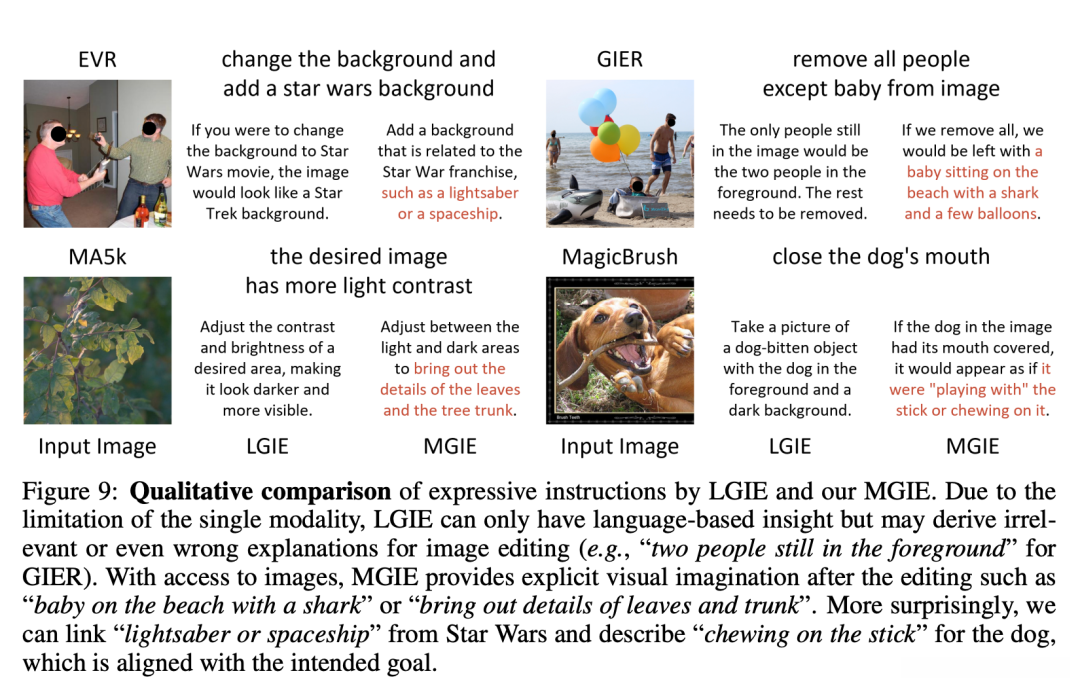 EVR

change the background and add a star wars background

If you were to change the background to Star Wars movie, the image would look like a Star Trek background.

Add a background that is related to the Star War franchise, such as a lightsaber or a spaceship.

GIER

remove all people except baby from image

The only people still in the image would be the two people in the foreground. The rest needs to be removed.

If we remove all, we would be left with a baby sitting on the beach with a shark and a few balloons.

MA5k

the desired image has more light contrast

Adjust the contrast and brightness of a desired area, making it look darker and more visible.

Adjust between the light and dark areas to bring out the details of the leaves and the tree trunk.

MagicBrush

close the dog's mouth

Take a picture of a dog-bitten object with the dog in the foreground and a dark background.

If the dog in the image had its mouth covered, it would appear as if it were "playing with" the stick or chewing on it.

Input Image LGIE MGIE Input Image LGIE MGIE

Figure 9: Qualitative comparison of expressive instructions by LGIE and our MGIE. Due to the limitation of the single modality, LGIE can only have language-based insight but may derive irrelevant or even wrong explanations for image editing (e.g., "two people still in the foreground" for GIER). With access to images, MGIE provides explicit visual imagination after the editing such as "baby on the beach with a shark" or "bring out details of leaves and trunk". More surprisingly, we can link "lightsaber or spaceship" from Star Wars and describe "chewing on the stick" for the dog, which is aligned with the intended goal.